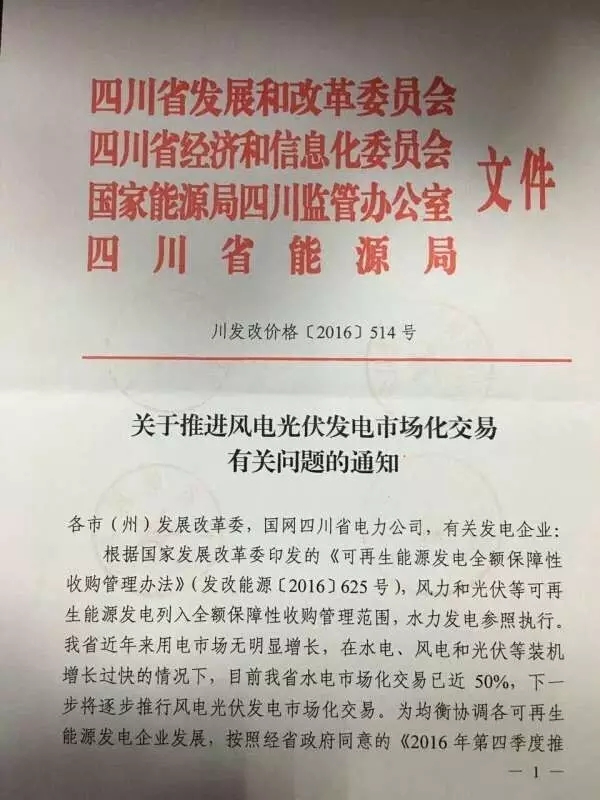 四川省发展和改革委员会
四川省经济和信息化委员会
国家能源局四川监管办公室
四川省能源局
文件

川发改价格〔2016〕514号

关于推进风电光伏发电市场化交易
有关问题的通知

各市（州）发展改革委，国网四川省电力公司，有关发电企业：

根据国家发展改革委印发的《可再生能源发电全额保障性收购管理办法》（发改能源〔2016〕625号），风力和光伏等可再生能源发电列入全额保障性收购管理范围，水力发电参照执行。我省近年来用电市场无明显增长，在水电、风电和光伏等装机增长过快的情况下，目前我省水电市场化交易已近50%，下一步将逐步推行风电光伏发电市场化交易。为均衡协调各可再生能源发电企业发展，按照经省政府同意的《2016年第四季度推

— 1 —